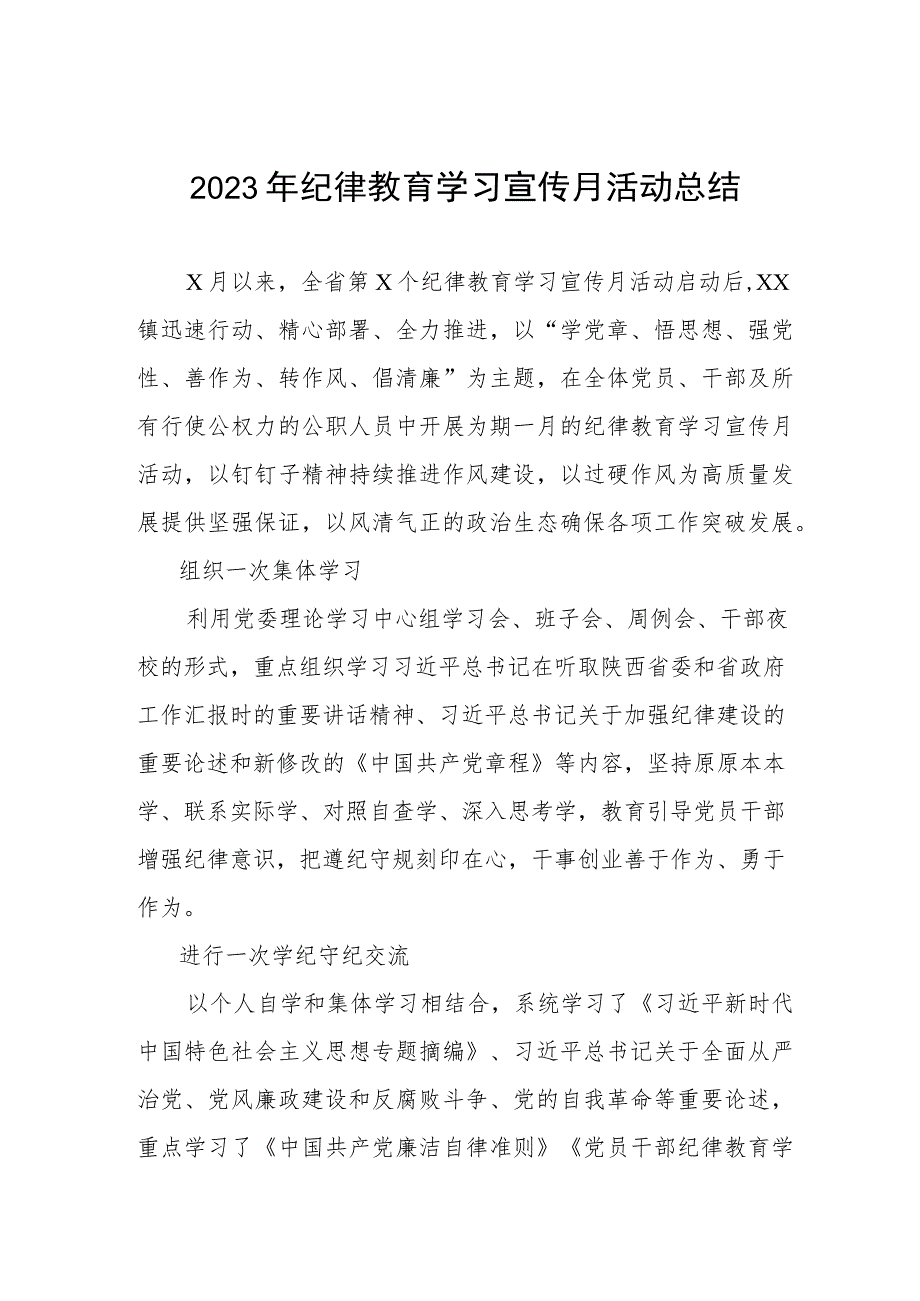 2023年纪律教育学习宣传月活动总结

X月以来，全省第X个纪律教育学习宣传月活动启动后，XX镇迅速行动、精心部署、全力推进，以“学党章、悟思想、强党性、善作为、转作风、倡清廉”为主题，在全体党员、干部及所有行使公权力的公职人员中开展为期一月的纪律教育学习宣传月活动，以钉钉子精神持续推进作风建设，以过硬作风为高质量发展提供坚强保证，以风清气正的政治生态确保各项工作突破发展。

组织一次集体学习

利用党委理论学习中心组学习会、班子会、周例会、干部夜校的形式，重点组织学习习近平总书记在听取陕西省委和省政府工作汇报时的重要讲话精神、习近平总书记关于加强纪律建设的重要论述和新修改的《中国共产党章程》等内容，坚持原原本本学、联系实际学、对照自查学、深入思考学，教育引导党员干部增强纪律意识，把遵纪守规刻印在心，干事创业善于作为、勇于作为。

进行一次学纪守纪交流

以个人自学和集体学习相结合，系统学习了《习近平新时代中国特色社会主义思想专题摘编》、习近平总书记关于全面从严治党、党风廉政建设和反腐败斗争、党的自我革命等重要论述，重点学习了《中国共产党廉洁自律准则》《党员干部纪律教育学